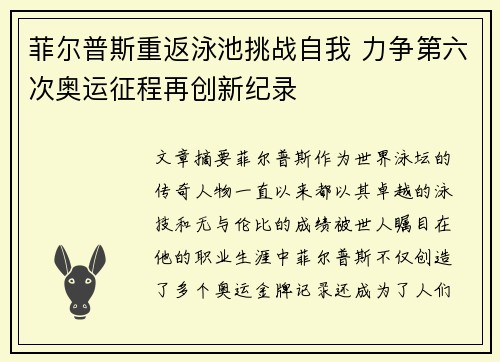 菲尔普斯重返泳池挑战自我 力争第六次奥运征程再创新纪录

文章摘要菲尔普斯作为世界泳坛的传奇人物一直以来都以其卓越的泳技和无与伦比的成绩被世人瞩目在他的职业生涯中菲尔普斯不仅创造了多个奥运金牌记录还成为了人们